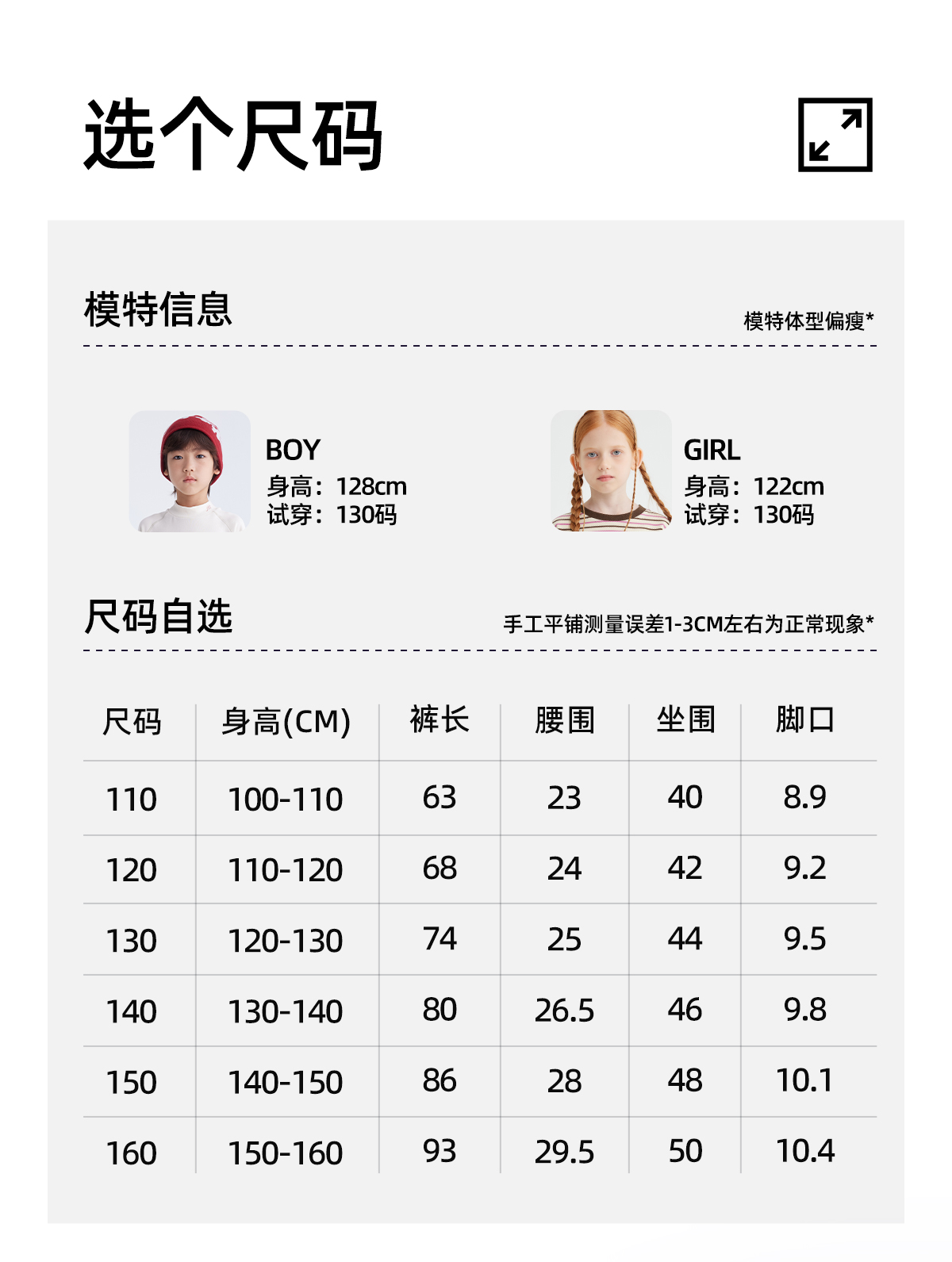 选个尺码

模特信息

模特体型偏瘦*

BOY
身高：128cm
试穿：130码

GIRL
身高：122cm
试穿：130码

尺码自选

手工平铺测量误差1-3CM左右为正常现象*

| 尺码 | 身高(CM) | 裤长 | 腰围 | 坐围 | 脚口 |
|---|---|---|---|---|---|
| 110 | 100-110 | 63 | 23 | 40 | 8.9 |
| 120 | 110-120 | 68 | 24 | 42 | 9.2 |
| 130 | 120-130 | 74 | 25 | 44 | 9.5 |
| 140 | 130-140 | 80 | 26.5 | 46 | 9.8 |
| 150 | 140-150 | 86 | 28 | 48 | 10.1 |
| 160 | 150-160 | 93 | 29.5 | 50 | 10.4 |